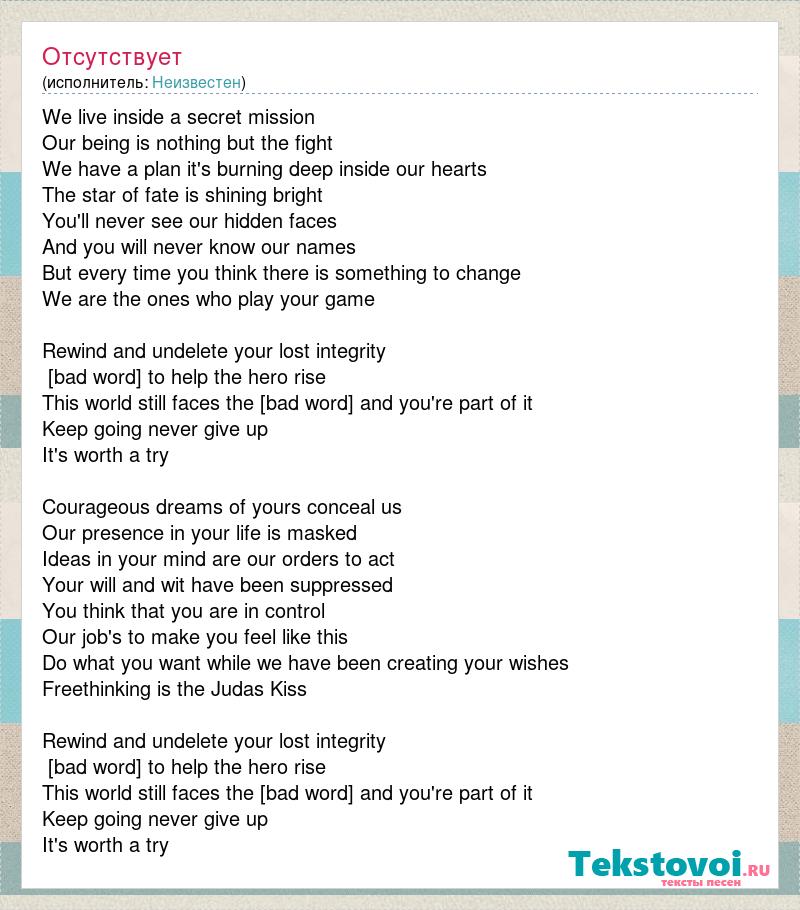 Отсутствует
(исполнитель: Неизвестен)

We live inside a secret mission
Our being is nothing but the fight
We have a plan it's burning deep inside our hearts
The star of fate is shining bright
You'll never see our hidden faces
And you will never know our names
But every time you think there is something to change
We are the ones who play your game

Rewind and undelete your lost integrity
[bad word] to help the hero rise
This world still faces the [bad word] and you're part of it
Keep going never give up
It's worth a try

Courageous dreams of yours conceal us
Our presence in your life is masked
Ideas in your mind are our orders to act
Your will and wit have been suppressed
You think that you are in control
Our job's to make you feel like this
Do what you want while we have been creating your wishes
Freethinking is the Judas Kiss

Rewind and undelete your lost integrity
[bad word] to help the hero rise
This world still faces the [bad word] and you're part of it
Keep going never give up
It's worth a try

Tekstovoi.ru
тексты песен